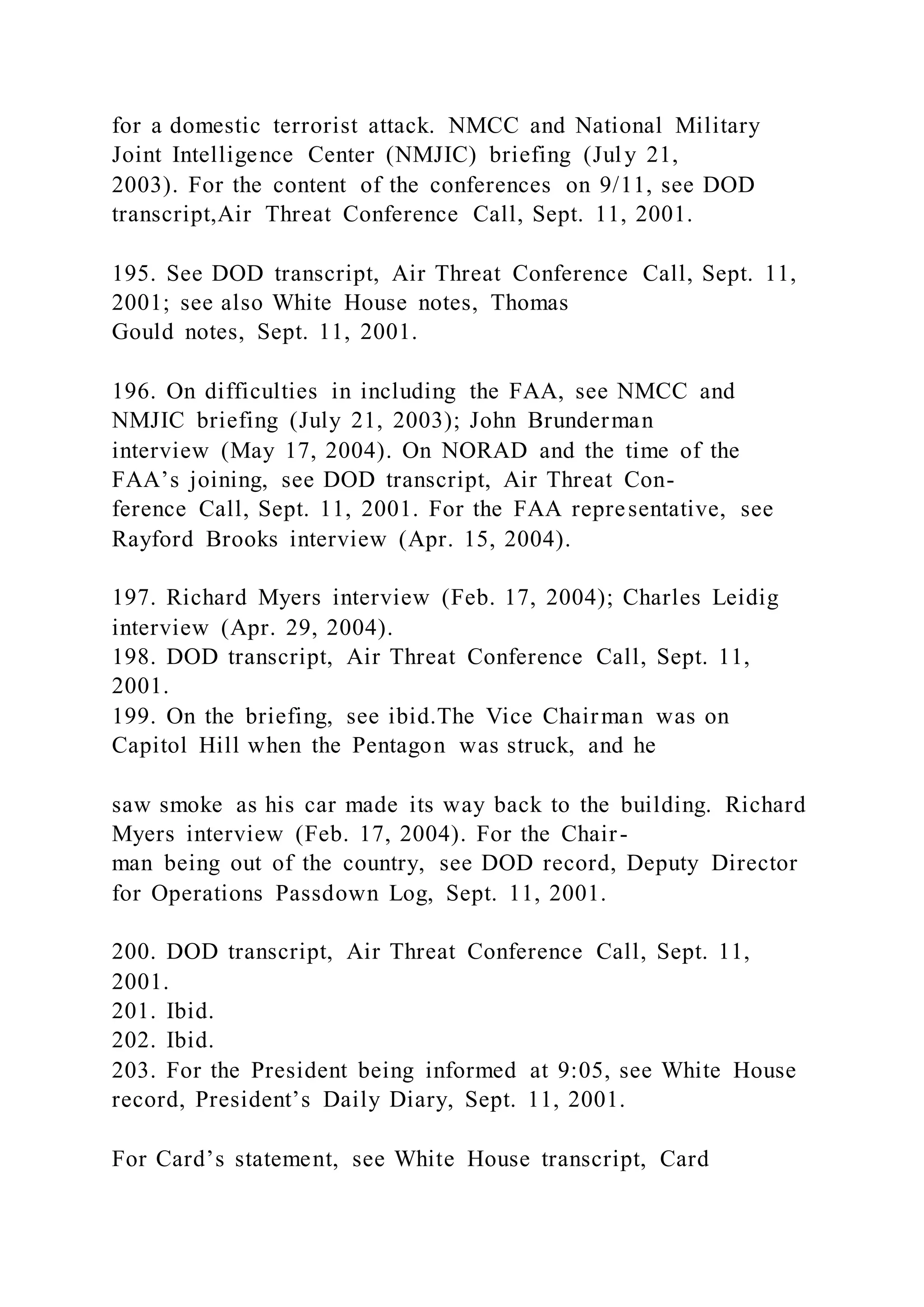 for a domestic terrorist attack. NMCC and National Military Joint Intelligence Center (NMJIC) briefing (July 21, 2003). For the content of the conferences on 9/11, see DOD transcript,Air Threat Conference Call, Sept. 11, 2001.

195. See DOD transcript, Air Threat Conference Call, Sept. 11, 2001; see also White House notes, Thomas Gould notes, Sept. 11, 2001.

196. On difficulties in including the FAA, see NMCC and NMJIC briefing (July 21, 2003); John Brunderman interview (May 17, 2004). On NORAD and the time of the FAA's joining, see DOD transcript, Air Threat Conference Call, Sept. 11, 2001. For the FAA representative, see Rayford Brooks interview (Apr. 15, 2004).

197. Richard Myers interview (Feb. 17, 2004); Charles Leidig interview (Apr. 29, 2004).
198. DOD transcript, Air Threat Conference Call, Sept. 11, 2001.
199. On the briefing, see ibid.The Vice Chairman was on Capitol Hill when the Pentagon was struck, and he

saw smoke as his car made its way back to the building. Richard Myers interview (Feb. 17, 2004). For the Chairman being out of the country, see DOD record, Deputy Director for Operations Passdown Log, Sept. 11, 2001.

200. DOD transcript, Air Threat Conference Call, Sept. 11, 2001.
201. Ibid.
202. Ibid.
203. For the President being informed at 9:05, see White House record, President's Daily Diary, Sept. 11, 2001.

For Card's statement, see White House transcript, Card